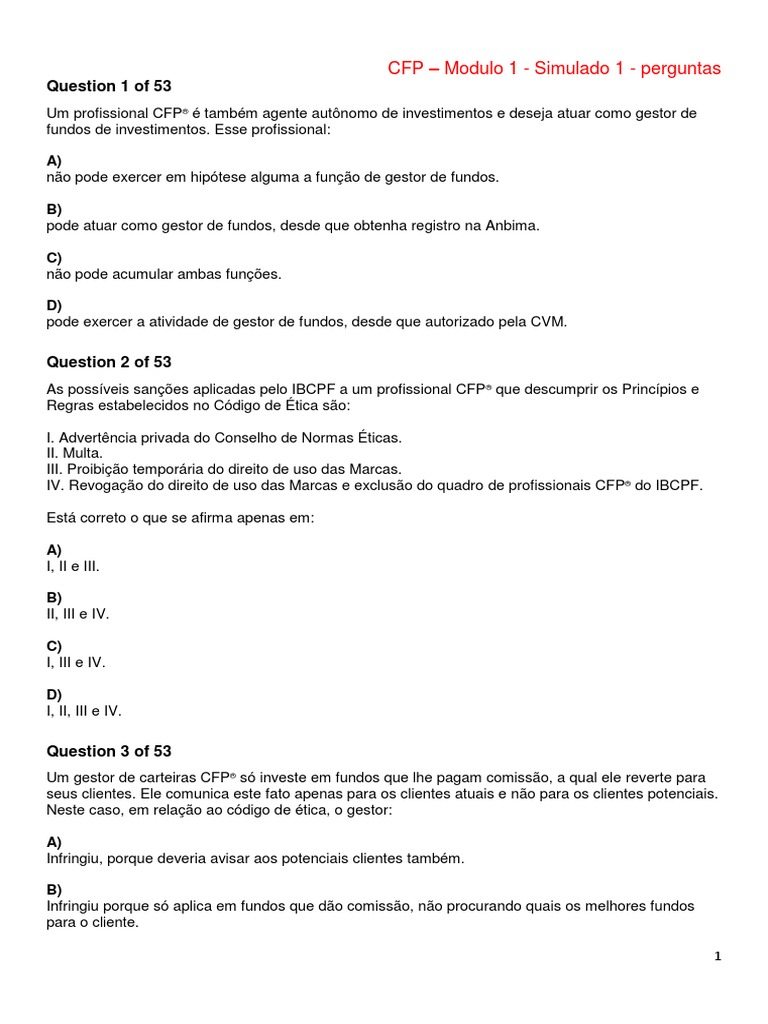 CFP – Modulo 1 - Simulado 1 - perguntas

Question 1 of 53

Um profissional CFP® é também agente autônomo de investimentos e deseja atuar como gestor de fundos de investimentos. Esse profissional:

A)
não pode exercer em hipótese alguma a função de gestor de fundos.

B)
pode atuar como gestor de fundos, desde que obtenha registro na Anbima.

C)
não pode acumular ambas funções.

D)
pode exercer a atividade de gestor de fundos, desde que autorizado pela CVM.

Question 2 of 53

As possíveis sanções aplicadas pelo IBCPF a um profissional CFP® que descumprir os Princípios e Regras estabelecidos no Código de Ética são:

I. Advertência privada do Conselho de Normas Éticas.
II. Multa.
III. Proibição temporária do direito de uso das Marcas.
IV. Revogação do direito de uso das Marcas e exclusão do quadro de profissionais CFP® do IBCPF.

Está correto o que se afirma apenas em:

A)
I, II e III.

B)
II, III e IV.

C)
I, III e IV.

D)
I, II, III e IV.

Question 3 of 53

Um gestor de carteiras CFP® só investe em fundos que lhe pagam comissão, a qual ele reverte para seus clientes. Ele comunica este fato apenas para os clientes atuais e não para os clientes potenciais. Neste caso, em relação ao código de ética, o gestor:

A)
Infringiu, porque deveria avisar aos potenciais clientes também.

B)
Infringiu porque só aplica em fundos que dão comissão, não procurando quais os melhores fundos para o cliente.

1